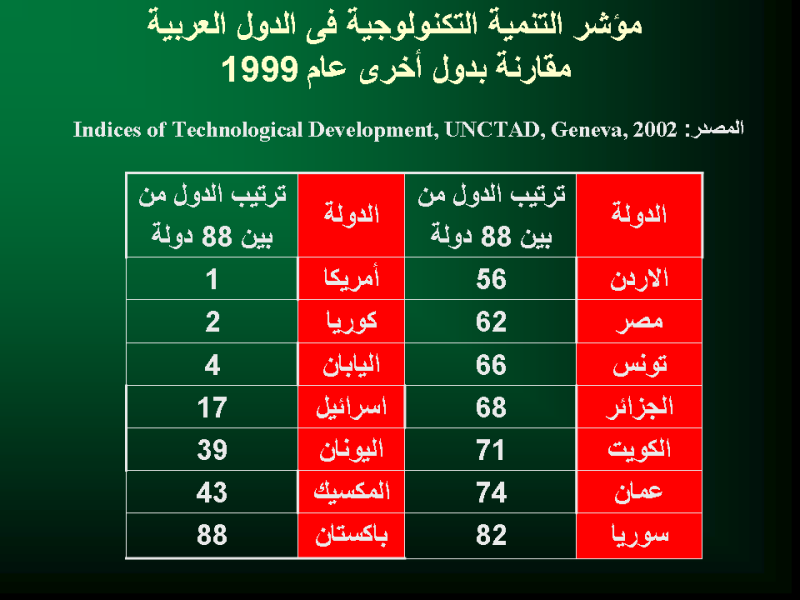 مؤشر التنمية التكنولوجية فى الدول العربية
مقارنة بدول أخرى عام 1999

المصدر: Indices of Technological Development, UNCTAD, Geneva, 2002

| الدولة | ترتيب الدول من بين 88 دولة | الدولة | ترتيب الدول من بين 88 دولة |
|---|---|---|---|
| الاردن | 56 | أمريكا | 1 |
| مصر | 62 | كوريا | 2 |
| تونس | 66 | اليابان | 4 |
| الجزائر | 68 | اسرائيل | 17 |
| الكويت | 71 | اليونان | 39 |
| عمان | 74 | المكسيك | 43 |
| سوريا | 82 | باكستان | 88 |